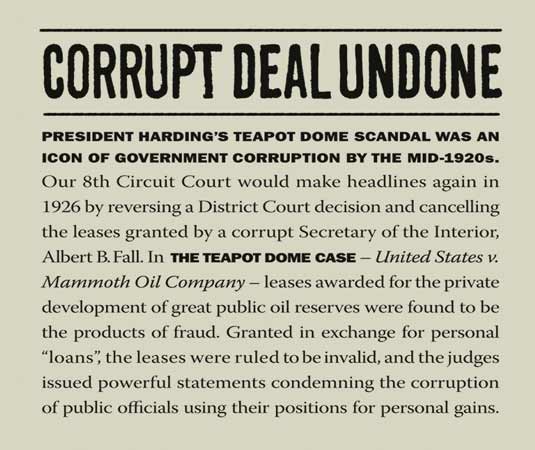 CORRUPT DEAL UNDONE

PRESIDENT HARDING'S TEAPOT DOME SCANDAL WAS AN ICON OF GOVERNMENT CORRUPTION BY THE MID-1920s. Our 8th Circuit Court would make headlines again in 1926 by reversing a District Court decision and cancelling the leases granted by a corrupt Secretary of the Interior, Albert B. Fall. In THE TEAPOT DOME CASE – United States v. Mammoth Oil Company – leases awarded for the private development of great public oil reserves were found to be the products of fraud. Granted in exchange for personal "loans", the leases were ruled to be invalid, and the judges issued powerful statements condemning the corruption of public officials using their positions for personal gains.